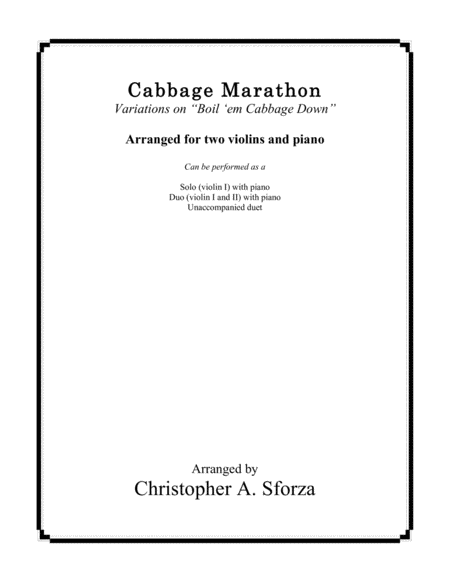 Cabbage Marathon
Variations on "Boil 'em Cabbage Down"

Arranged for two violins and piano

Can be performed as a

Solo (violin I) with piano
Duo (violin I and II) with piano
Unaccompanied duet

Arranged by
Christopher A. Sforza